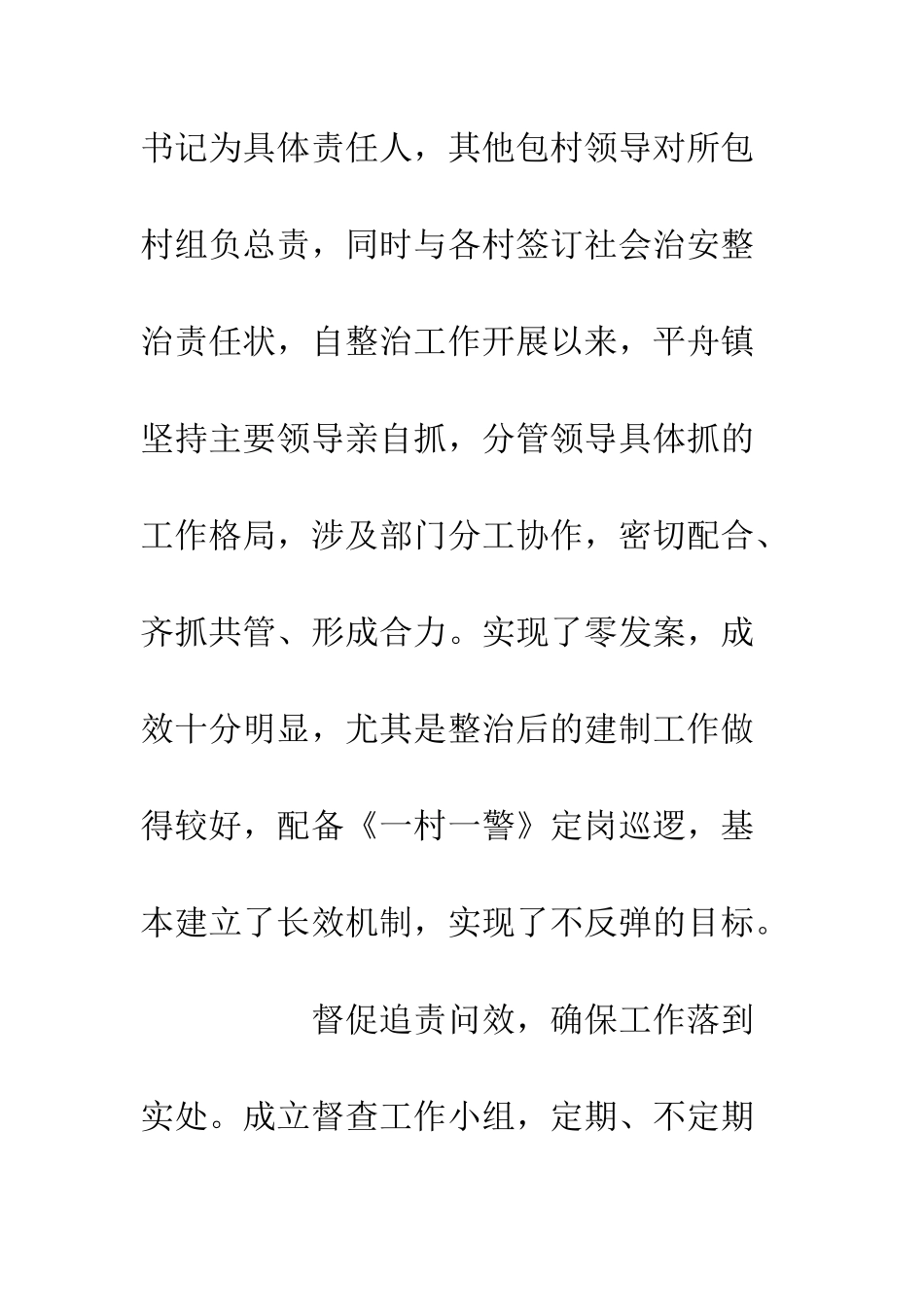 书记为具体责任人，其他包村领导对所包村组负总责，同时与各村签订社会治安整治责任状，自整治工作开展以来，平舟镇坚持主要领导亲自抓，分管领导具体抓的工作格局，涉及部门分工协作，密切配合、齐抓共管、形成合力。实现了零发案，成效十分明显，尤其是整治后的建制工作做得较好，配备《一村一警》定岗巡逻，基本建立了长效机制，实现了不反弹的目标。

督促追责问效，确保工作落到实处。成立督查工作小组，定期、不定期